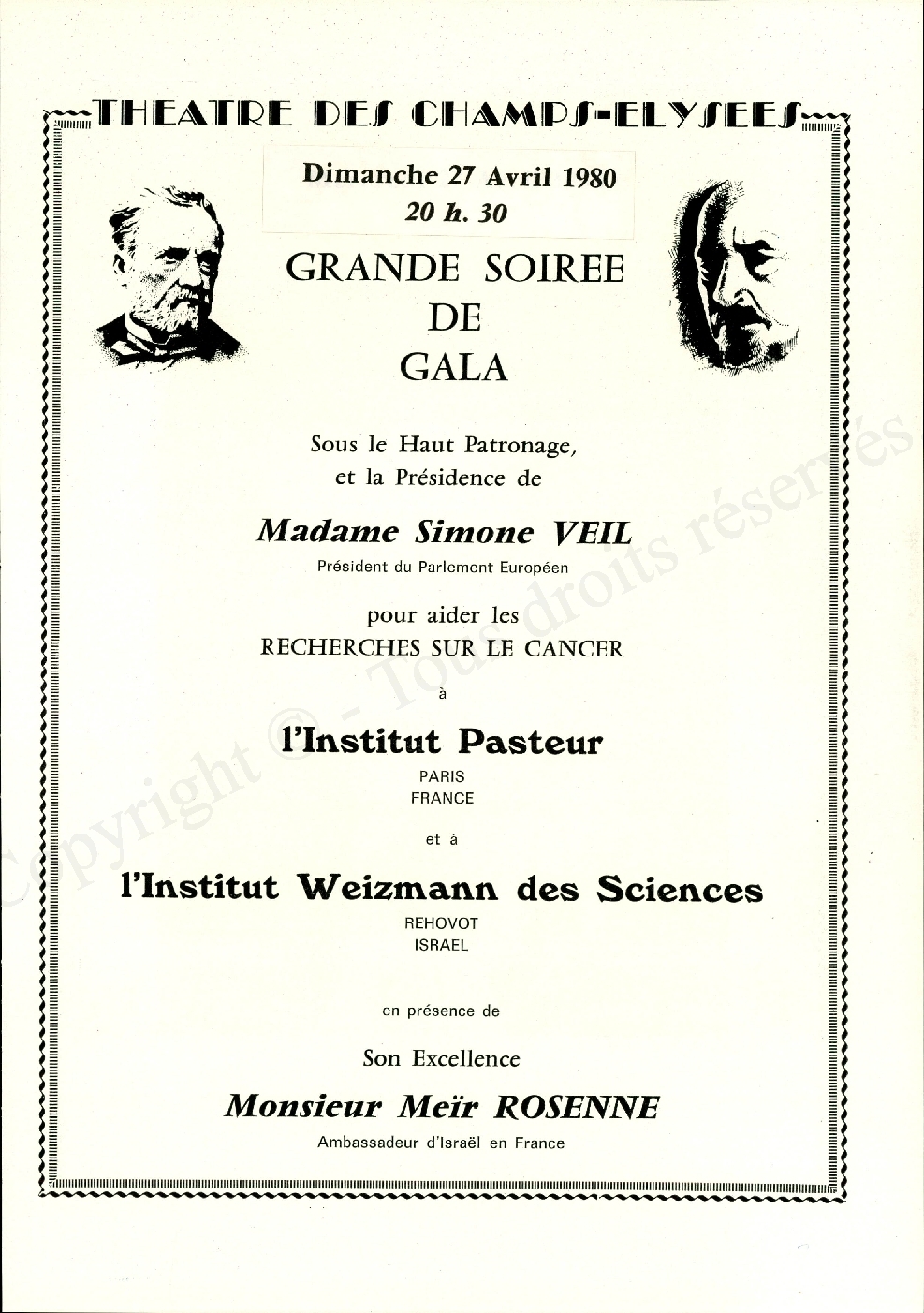 THEATRE DES CHAMPS-ELYSEES

Dimanche 27 Avril 1980
20 h. 30

GRANDE SOIREE
DE
GALA

Sous le Haut Patronage,
et la Présidence de

Madame Simone VEIL
Président du Parlement Européen

pour aider les
RECHERCHES SUR LE CANCER

à

l'Institut Pasteur
PARIS
FRANCE

et à

l'Institut Weizmann des Sciences
REHOVOT
ISRAEL

en présence de

Son Excellence

Monsieur Meïr ROSENNE
Ambassadeur d'Israël en France

Copyright © - Tous droits réservés